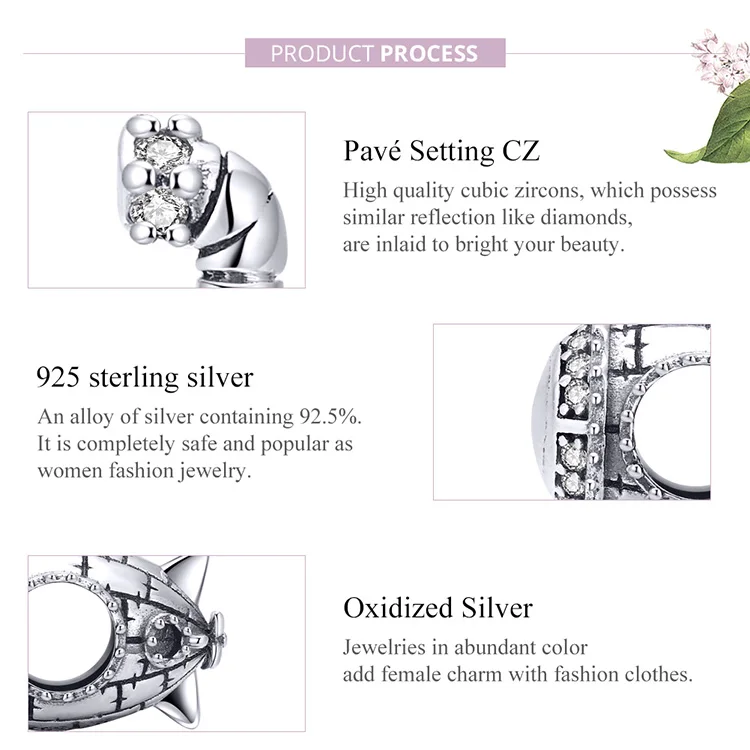 PRODUCT PROCESS

Pavé Setting CZ

High quality cubic zircons, which possess similar reflection like diamonds, are inlaid to bright your beauty.

925 sterling silver

An alloy of silver containing 92.5%. It is completely safe and popular as women fashion jewelry.

Oxidized Silver

Jewelries in abundant color add female charm with fashion clothes.